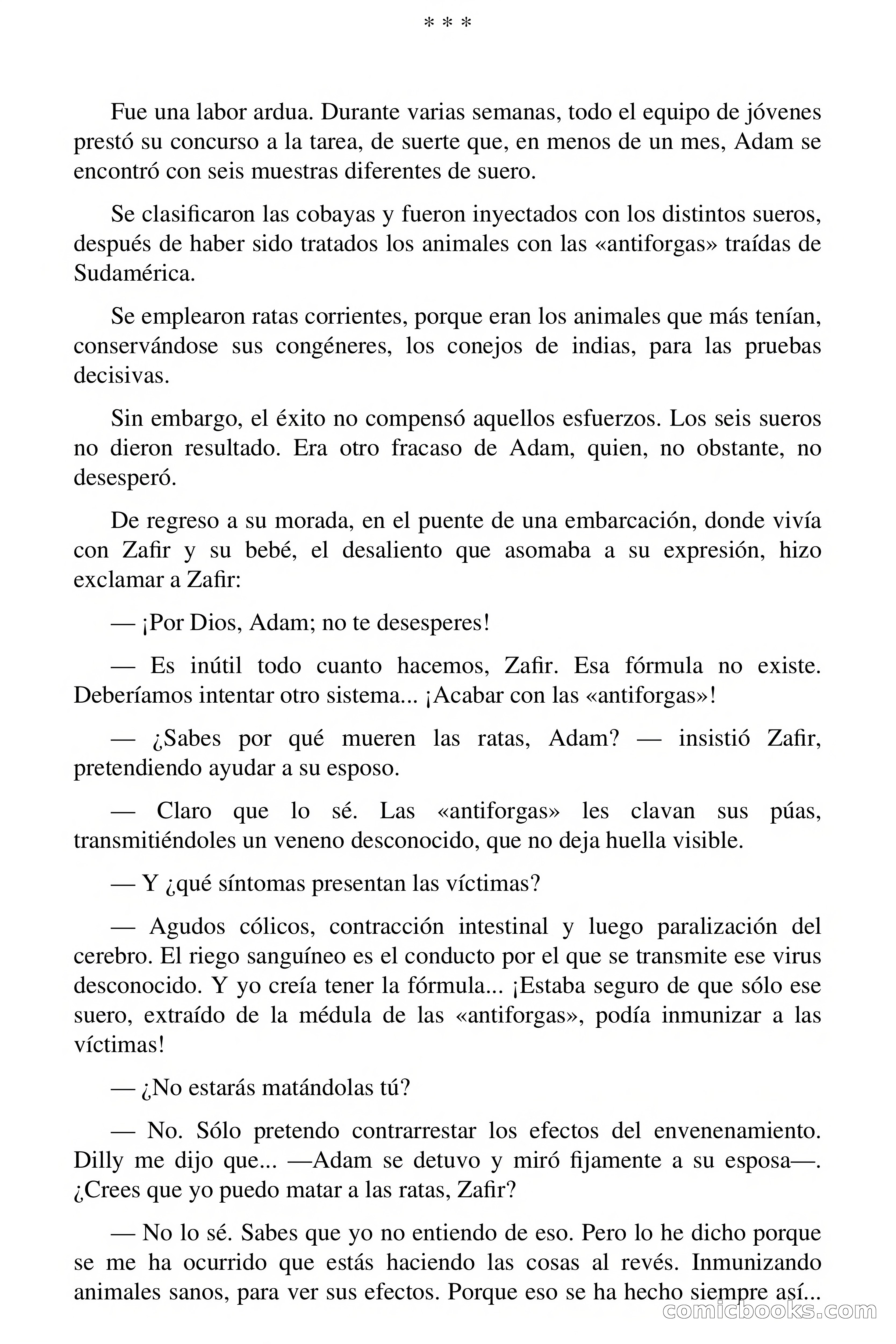 * * *

Fue una labor ardua. Durante varias semanas, todo el equipo de jóvenes prestó su concurso a la tarea, de suerte que, en menos de un mes, Adam se encontró con seis muestras diferentes de suero.

Se clasificaron las cobayas y fueron inyectados con los distintos sueros, después de haber sido tratados los animales con las «antiforgas» traídas de Sudamérica.

Se emplearon ratas corrientes, porque eran los animales que más tenían, conservándose sus congéneres, los conejos de indias, para las pruebas decisivas.

Sin embargo, el éxito no compensó aquellos esfuerzos. Los seis sueros no dieron resultado. Era otro fracaso de Adam, quien, no obstante, no desesperó.

De regreso a su morada, en el puente de una embarcación, donde vivía con Zafir y su bebé, el desaliento que asomaba a su expresión, hizo exclamar a Zafir:

— ¡Por Dios, Adam; no te desesperes!

— Es inútil todo cuanto hacemos, Zafir. Esa fórmula no existe. Deberíamos intentar otro sistema... ¡Acabar con las «antiforgas»!

— ¿Sabes por qué mueren las ratas, Adam? — insistió Zafir, pretendiendo ayudar a su esposo.

— Claro que lo sé. Las «antiforgas» les clavan sus púas, transmitiéndoles un veneno desconocido, que no deja huella visible.

— Y ¿qué síntomas presentan las víctimas?

— Agudos cólicos, contracción intestinal y luego paralización del cerebro. El riego sanguíneo es el conducto por el que se transmite ese virus desconocido. Y yo creía tener la fórmula... ¡Estaba seguro de que sólo ese suero, extraído de la médula de las «antiforgas», podía inmunizar a las víctimas!

— ¿No estarás matándolas tú?

— No. Sólo pretendo contrarrestar los efectos del envenenamiento. Dilly me dijo que... —Adam se detuvo y miró fijamente a su esposa—. ¿Crees que yo puedo matar a las ratas, Zafir?

— No lo sé. Sabes que yo no entiendo de eso. Pero lo he dicho porque se me ha ocurrido que estás haciendo las cosas al revés. Inmunizando animales sanos, para ver sus efectos. Porque eso se ha hecho siempre así...

comicbooks.com